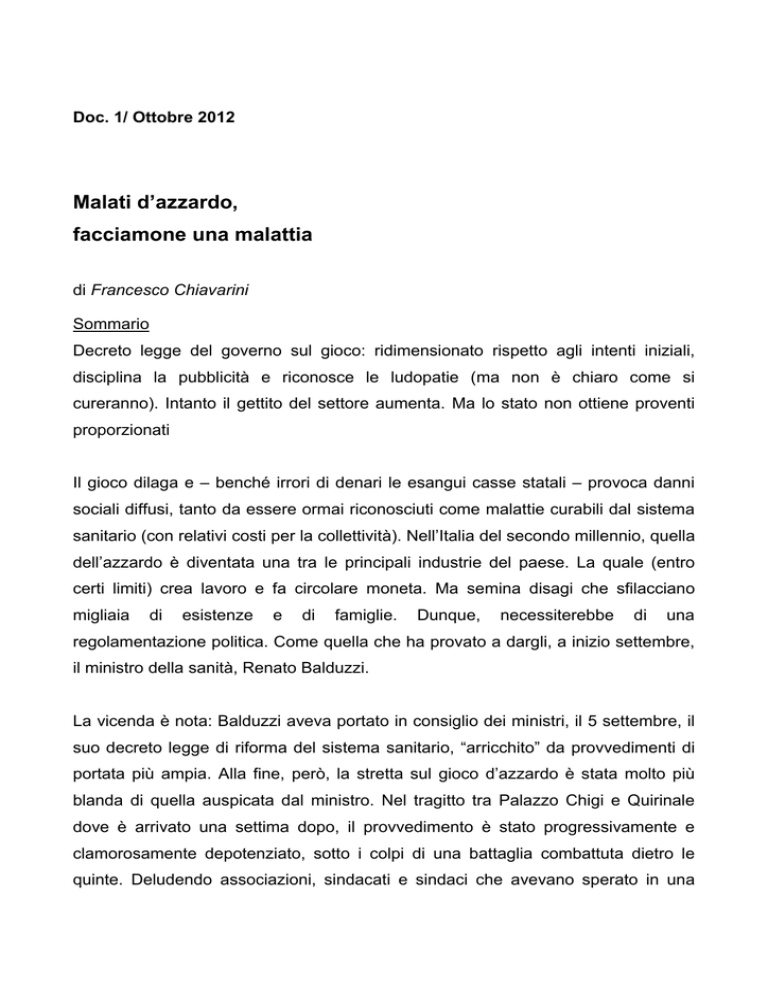 Doc. 1/ Ottobre 2012

Malati d'azzardo,
facciamone una malattia

di Francesco Chiavarini

Sommario
Decreto legge del governo sul gioco: ridimensionato rispetto agli intenti iniziali, disciplina la pubblicità e riconosce le ludopatie (ma non è chiaro come si cureranno). Intanto il gettito del settore aumenta. Ma lo stato non ottiene proventi proporzionati

Il gioco dilaga e – benché irrori di denari le esangui casse statali – provoca danni sociali diffusi, tanto da essere ormai riconosciuti come malattie curabili dal sistema sanitario (con relativi costi per la collettività). Nell'Italia del secondo millennio, quella dell'azzardo è diventata una tra le principali industrie del paese. La quale (entro certi limiti) crea lavoro e fa circolare moneta. Ma semina disagi che sfilacciano migliaia di esistenze e di famiglie. Dunque, necessiterebbe di una regolamentazione politica. Come quella che ha provato a dargli, a inizio settembre, il ministro della sanità, Renato Balduzzi.

La vicenda è nota: Balduzzi aveva portato in consiglio dei ministri, il 5 settembre, il suo decreto legge di riforma del sistema sanitario, "arricchito" da provvedimenti di portata più ampia. Alla fine, però, la stretta sul gioco d'azzardo è stata molto più blanda di quella auspicata dal ministro. Nel tragitto tra Palazzo Chigi e Quirinale dove è arrivato una settima dopo, il provvedimento è stato progressivamente e clamorosamente depotenziato, sotto i colpi di una battaglia combattuta dietro le quinte. Deludendo associazioni, sindacati e sindaci che avevano sperato in una